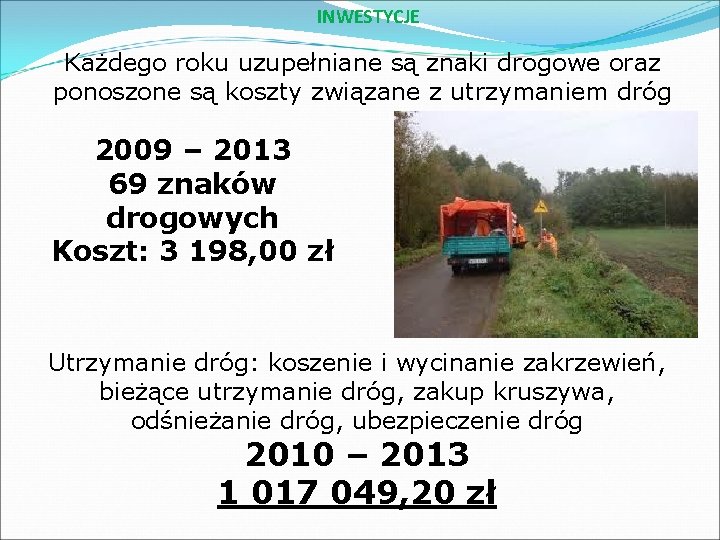 INWESTYCJE

Każdego roku uzupełniane są znaki drogowe oraz ponoszone są koszty związane z utrzymaniem dróg

2009 – 2013
69 znaków drogowych
Koszt: 3 198,00 zł

Utrzymanie dróg: koszenie i wycinanie zakrzewień, bieżące utrzymanie dróg, zakup kruszywa, odśnieżanie dróg, ubezpieczenie dróg

2010 – 2013
1 017 049,20 zł